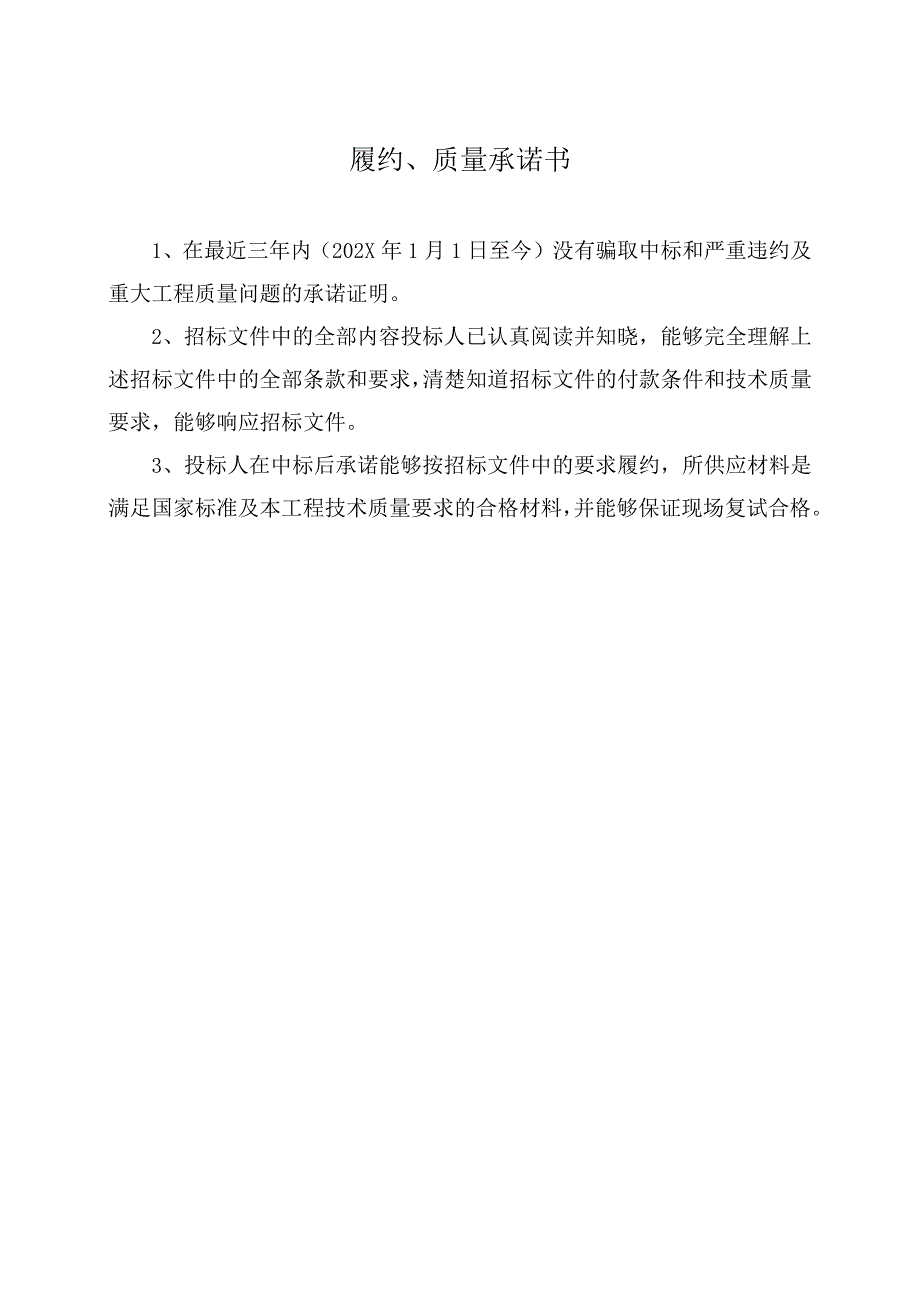 履约、质量承诺书

1、在最近三年内（202X年1月1日至今）没有骗取中标和严重违约及重大工程质量问题的承诺证明。

2、招标文件中的全部内容投标人已认真阅读并知晓，能够完全理解上述招标文件中的全部条款和要求，清楚知道招标文件的付款条件和技术质量要求，能够响应招标文件。

3、投标人在中标后承诺能够按招标文件中的要求履约，所供应材料是满足国家标准及本工程技术质量要求的合格材料，并能够保证现场复试合格。